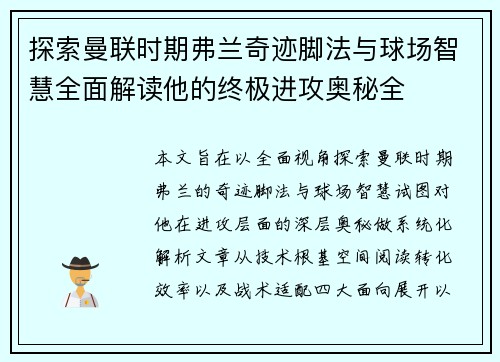 探索曼联时期弗兰奇迹脚法与球场智慧全面解读他的终极进攻奥秘全

本文旨在以全面视角探索曼联时期弗兰的奇迹脚法与球场智慧试图对他在进攻层面的深层奥秘做系统化解析文章从技术根基空间阅读转化效率以及战术适配四大面向展开以